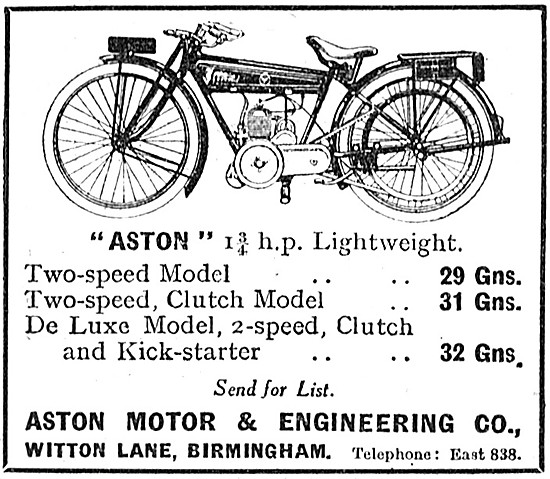 "ASTON" $1\frac{3}{4}$ h.p. Lightweight.

Two-speed Model .. .. 29 Gns.
Two-speed, Clutch Model .. 31 Gns.
De Luxe Model, 2-speed, Clutch and Kick-starter .. .. 32 Gns.

Send for List.

ASTON MOTOR & ENGINEERING CO.,
WITTON LANE, BIRMINGHAM. Telephone: East 838.